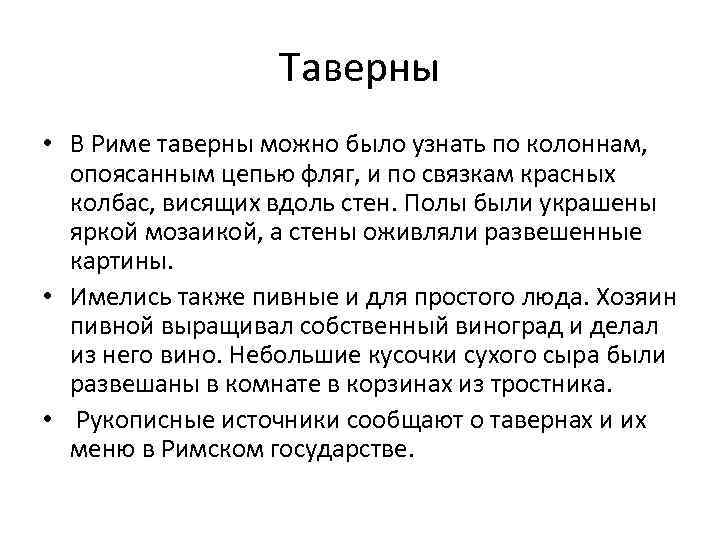 Таверны

• В Риме таверны можно было узнать по колоннам, опоясанным цепью фляг, и по связкам красных колбас, висящих вдоль стен. Полы были украшены яркой мозаикой, а стены оживляли развешенные картины.

• Имелись также пивные и для простого люда. Хозяин пивной выращивал собственный виноград и делал из него вино. Небольшие кусочки сухого сыра были развешаны в комнате в корзинах из тростника.

• Рукописные источники сообщают о тавернах и их меню в Римском государстве.